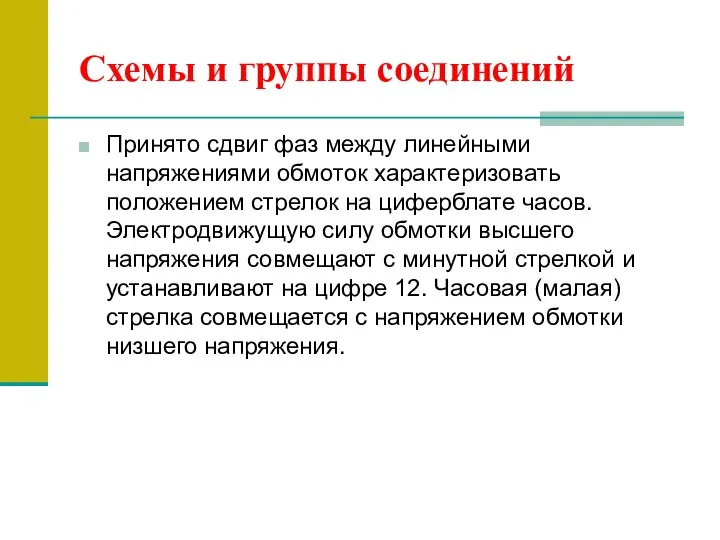 Схемы и группы соединений

Принято сдвиг фаз между линейными напряжениями обмоток характеризовать положением стрелок на циферблате часов. Электродвижущую силу обмотки высшего напряжения совмещают с минутной стрелкой и устанавливают на цифре 12. Часовая (малая) стрелка совмещается с напряжением обмотки низшего напряжения.